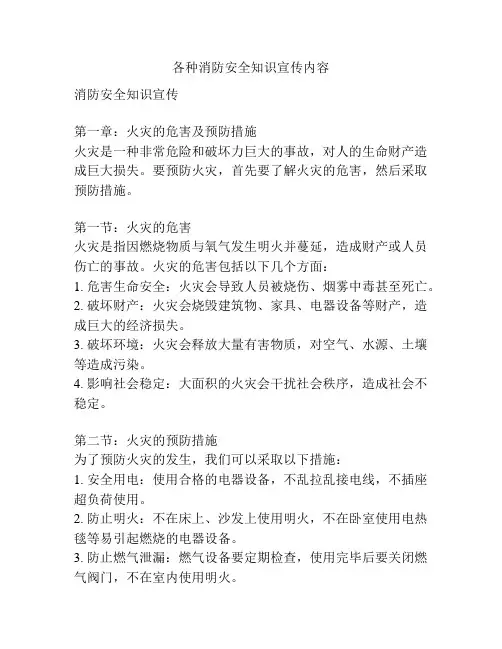 各种消防安全知识宣传内容

消防安全知识宣传

第一章：火灾的危害及预防措施
火灾是一种非常危险和破坏力巨大的事故，对人的生命财产造成巨大损失。要预防火灾，首先要了解火灾的危害，然后采取预防措施。

第一节：火灾的危害
火灾是指因燃烧物质与氧气发生明火并蔓延，造成财产或人员伤亡的事故。火灾的危害包括以下几个方面：
1. 危害生命安全：火灾会导致人员被烧伤、烟雾中毒甚至死亡。
2. 破坏财产：火灾会烧毁建筑物、家具、电器设备等财产，造成巨大的经济损失。
3. 破坏环境：火灾会释放大量有害物质，对空气、水源、土壤等造成污染。
4. 影响社会稳定：大面积的火灾会干扰社会秩序，造成社会不稳定。

第二节：火灾的预防措施
为了预防火灾的发生，我们可以采取以下措施：
1. 安全用电：使用合格的电器设备，不乱拉乱接电线，不插座超负荷使用。
2. 防止明火：不在床上、沙发上使用明火，不在卧室使用电热毯等易引起燃烧的电器设备。
3. 防止燃气泄漏：燃气设备要定期检查，使用完毕后要关闭燃气阀门，不在室内使用明火。